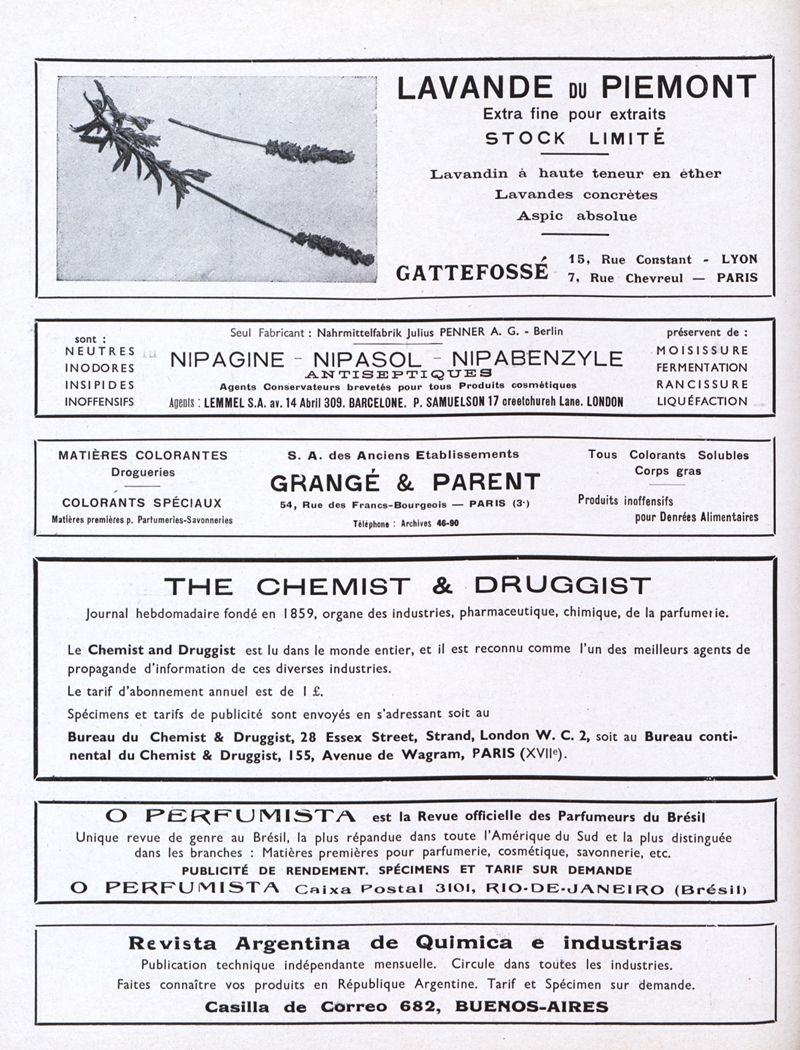 LAVANDE DU PIEMONT
Extra fine pour extraits
STOCK LIMITÉ

Lavandin à haute teneur en éther
Lavandes concrètes
Aspic absolue

GATTEFOSSÉ 15, Rue Constant - LYON
7, Rue Chevreul — PARIS

sont :
NEUTRES
INODORES
INSIPIDES
INOFFENSIFS

Seul Fabricant : Nahrmittelfabrik Julius PENNER A. G. - Berlin
NIPAGINE - NIPASOL - NIPABENZYLE
ANTISEPTIQUES
Agents Conservateurs brevetés pour tous Produits cosmétiques
Agents : LEMMEL S.A. av. 14 Abril 309. BARCELONE. P. SAMUELSON 17 creetchurch Lane. LONDON

préservent de :
MOISISSURE
FERMENTATION
RANCISSURE
LIQUÉFACTION

MATIÈRES COLORANTES
Drogueries
COLORANTS SPÉCIAUX
Matières premières p. Parfumeries-Savonneries

S. A. des Anciens Etablissements
GRANGÉ & PARENT
54, Rue des Francs-Bourgeois — PARIS (3e)
Téléphone : Archives 46-90

Tous Colorants Solubles
Corps gras
Produits inoffensifs
pour Denrées Alimentaires

THE CHEMIST & DRUGGIST
Journal hebdomadaire fondé en 1859, organe des industries, pharmaceutique, chimique, de la parfumerie.

Le Chemist and Druggist est lu dans le monde entier, et il est reconnu comme l'un des meilleurs agents de propagande d'information de ces diverses industries.

Le tarif d'abonnement annuel est de 1 £.

Spécimens et tarifs de publicité sont envoyés en s'adressant soit au

Bureau du Chemist & Druggist, 28 Essex Street, Strand, London W. C. 2, soit au Bureau continental du Chemist & Druggist, 155, Avenue de Wagram, PARIS (XVIIe).

O PERFUMISTA est la Revue officielle des Parfumeurs du Brésil
Unique revue de genre au Brésil, la plus répandue dans toute l'Amérique du Sud et la plus distinguée dans les branches : Matières premières pour parfumerie, cosmétique, savonnerie, etc.
PUBLICITÉ DE RENDEMENT. SPÉCIMENS ET TARIF SUR DEMANDE
O PERFUMISTA Caixa Postal 3101, RIO-DE-JANEIRO (Brésil)

Revista Argentina de Quimica e industrias
Publication technique indépendante mensuelle. Circule dans toutes les industries.
Faites connaître vos produits en République Argentine. Tarif et Spécimen sur demande.
Casilla de Correo 682, BUENOS-AIRES